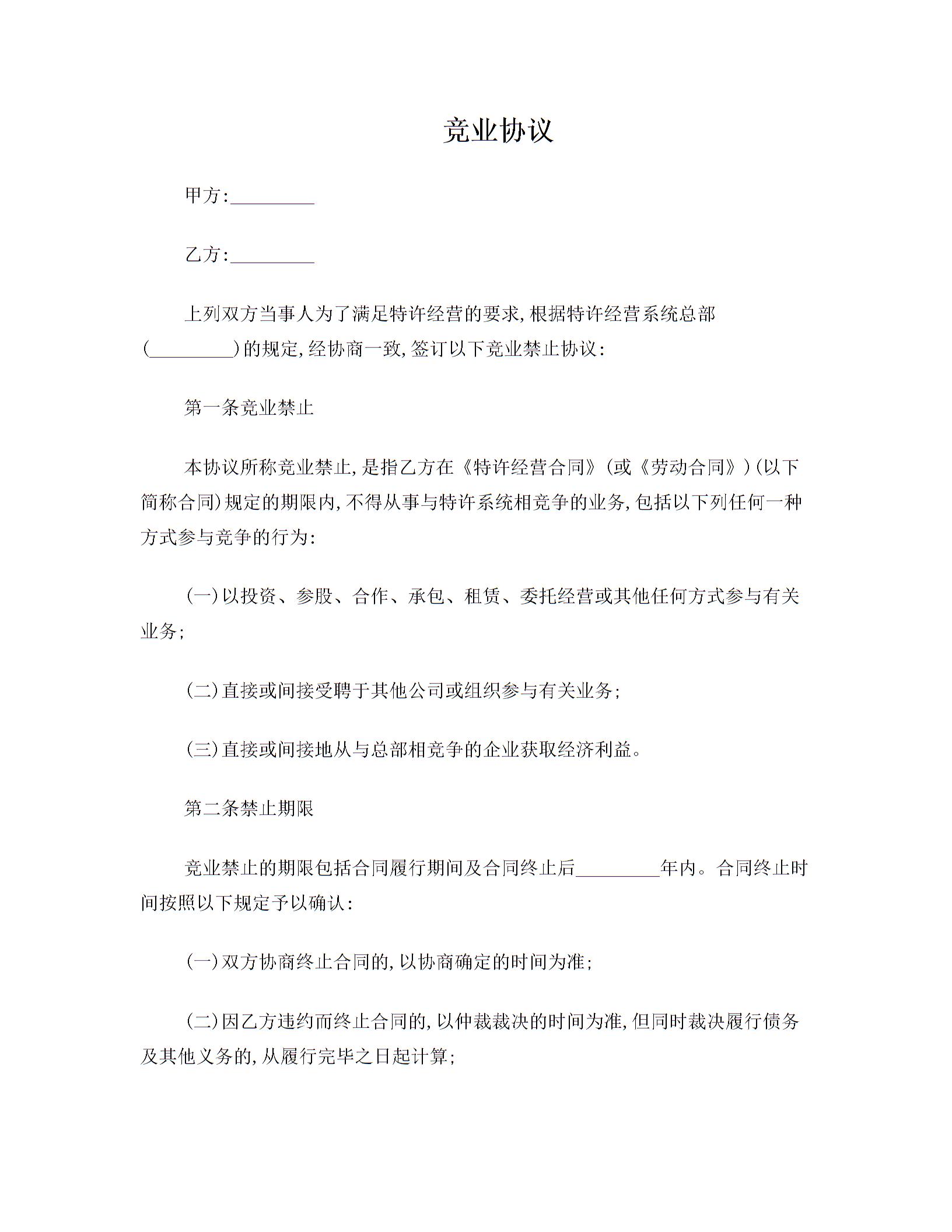 竞业协议

甲方:____

乙方:____

上列双方当事人为了满足特许经营的要求,根据特许经营系统总部(____)的规定,经协商一致,签订以下竞业禁止协议:

第一条竞业禁止

本协议所称竞业禁止,是指乙方在《特许经营合同》(或《劳动合同》)(以下简称合同)规定的期限内,不得从事与特许系统相竞争的业务,包括以下列任何一种方式参与竞争的行为:

(一)以投资、参股、合作、承包、租赁、委托经营或其他任何方式参与有关业务;

(二)直接或间接受聘于其他公司或组织参与有关业务;

(三)直接或间接地从与总部相竞争的企业获取经济利益。

第二条禁止期限

竞业禁止的期限包括合同履行期间及合同终止后____年内。合同终止时间按照以下规定予以确认:

(一)双方协商终止合同的,以协商确定的时间为准;

(二)因乙方违约而终止合同的,以仲裁裁决的时间为准,但同时裁决履行债务及其他义务的,从履行完毕之日起计算;